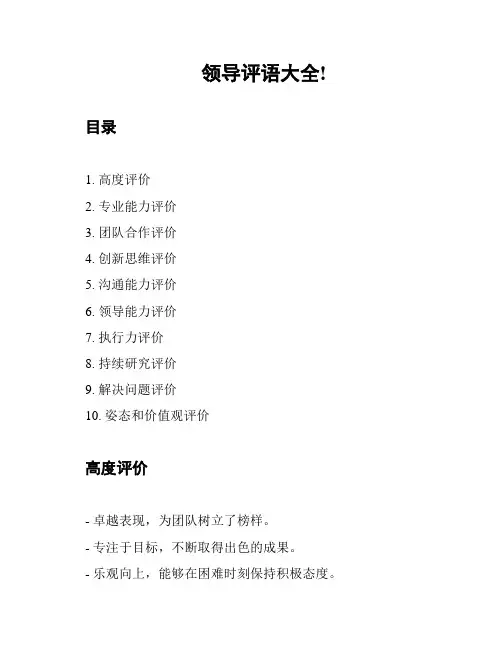 领导评语大全!

目录

1. 高度评价
2. 专业能力评价
3. 团队合作评价
4. 创新思维评价
5. 沟通能力评价
6. 领导能力评价
7. 执行力评价
8. 持续研究评价
9. 解决问题评价
10. 姿态和价值观评价

高度评价

- 卓越表现，为团队树立了榜样。
- 专注于目标，不断取得出色的成果。
- 乐观向上，能够在困难时刻保持积极态度。